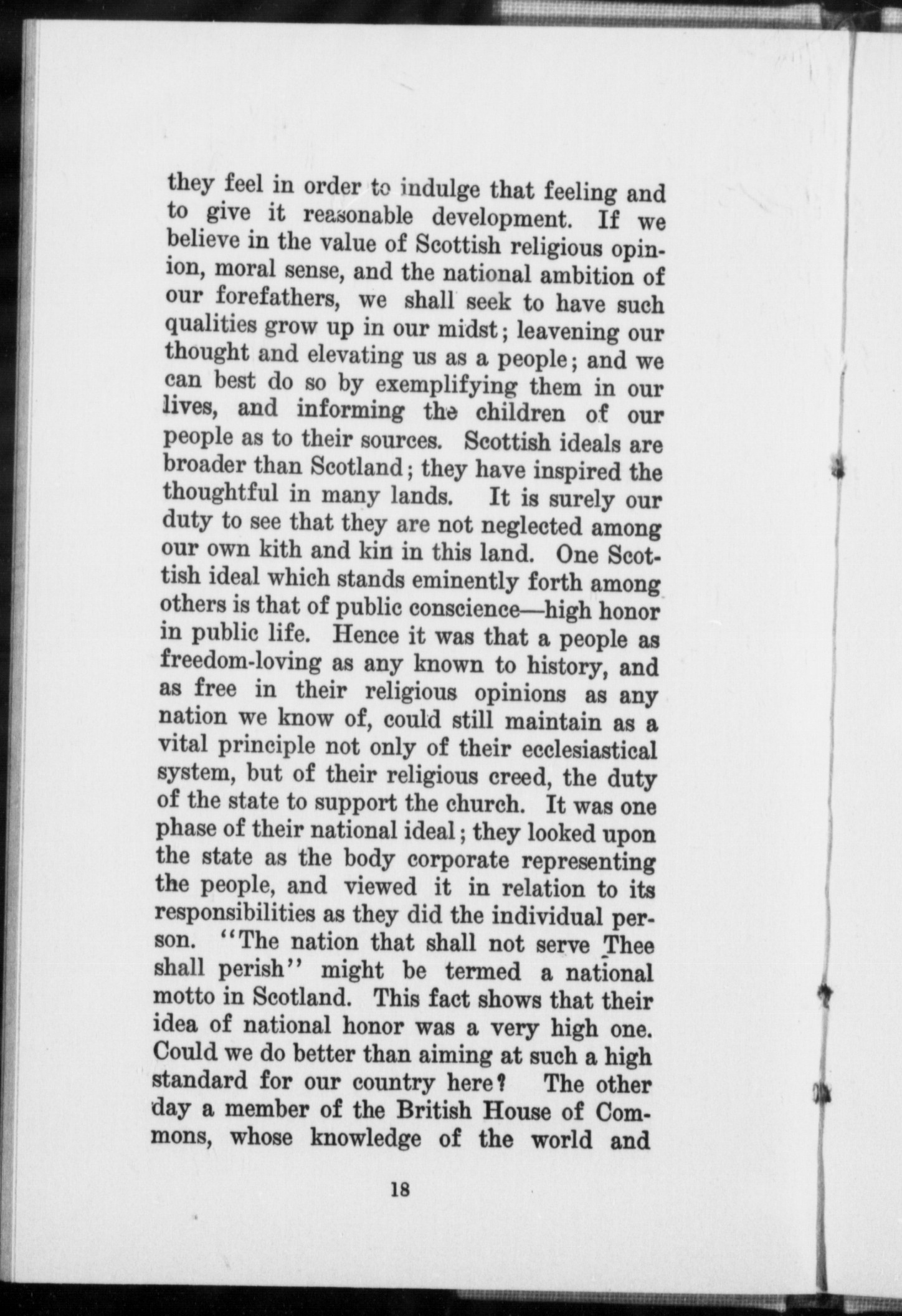 they feel in order to indulge that feeling and to give it reasonable development. If we believe in the value of Scottish religious opinion, moral sense, and the national ambition of our forefathers, we shall seek to have such qualities grow up in our midst; leavening our thought and elevating us as a people; and we can best do so by exemplifying them in our lives, and informing the children of our people as to their sources. Scottish ideals are broader than Scotland; they have inspired the thoughtful in many lands. It is surely our duty to see that they are not neglected among our own kith and kin in this land. One Scottish ideal which stands eminently forth among others is that of public conscience—high honor in public life. Hence it was that a people as freedom-loving as any known to history, and as free in their religious opinions as any nation we know of, could still maintain as a vital principle not only of their ecclesiastical system, but of their religious creed, the duty of the state to support the church. It was one phase of their national ideal; they looked upon the state as the body corporate representing the people, and viewed it in relation to its responsibilities as they did the individual person. "The nation that shall not serve Thee shall perish" might be termed a national motto in Scotland. This fact shows that their idea of national honor was a very high one. Could we do better than aiming at such a high standard for our country here? The other day a member of the British House of Commons, whose knowledge of the world and

18